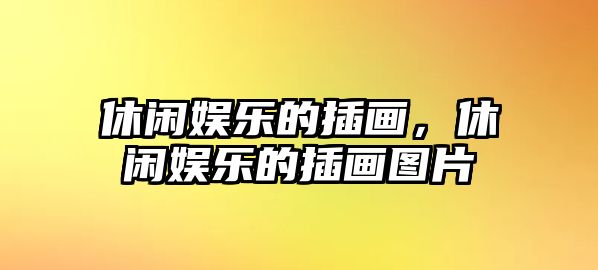 休闲娱乐的插画，休闲娱乐的插画图片